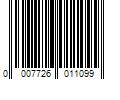 0 007726 011099